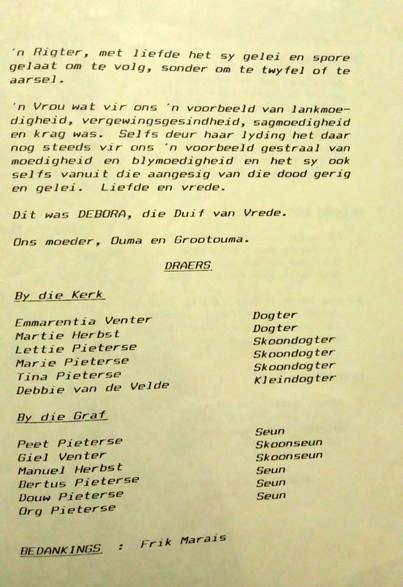 'n Rigter, met liefde het sy gelei en spore gelaat om te volg, sonder om te twyfel of te aarsel.

'n Vrou wat vir ons 'n voorbeeld van lankmoedigheid, vergewingsgesindheid, sagmoedigheid en krag was. Selfs deur haar lyding het daar nog steeds vir ons 'n voorbeeld gestraal van moedigheid en blymoedigheid en het sy ook selfs vanuit die aangesig van die dood gerig en gelei. Liefde en vrede.

Dit was DEBORA, die Duif van Vrede.

Ons moeder, Ouma en Grootouma.

DRAERS

By die Kerk

| | |
|---|---|
| Emmarentia Venter | Dogter |
| Martie Herbst | Dogter |
| Lettie Pieterse | Skoondogter |
| Marie Pieterse | Skoondogter |
| Tina Pieterse | Skoondogter |
| Debbie van de Velde | Kleindogter |

By die Graf

| | |
|---|---|
| Peet Pieterse | Seun |
| Giel Venter | Skoonseun |
| Manuel Herbst | Skoonseun |
| Bertus Pieterse | Seun |
| Douw Pieterse | Seun |
| Org Pieterse | Seun |

BEDANKINGS : Frik Marais